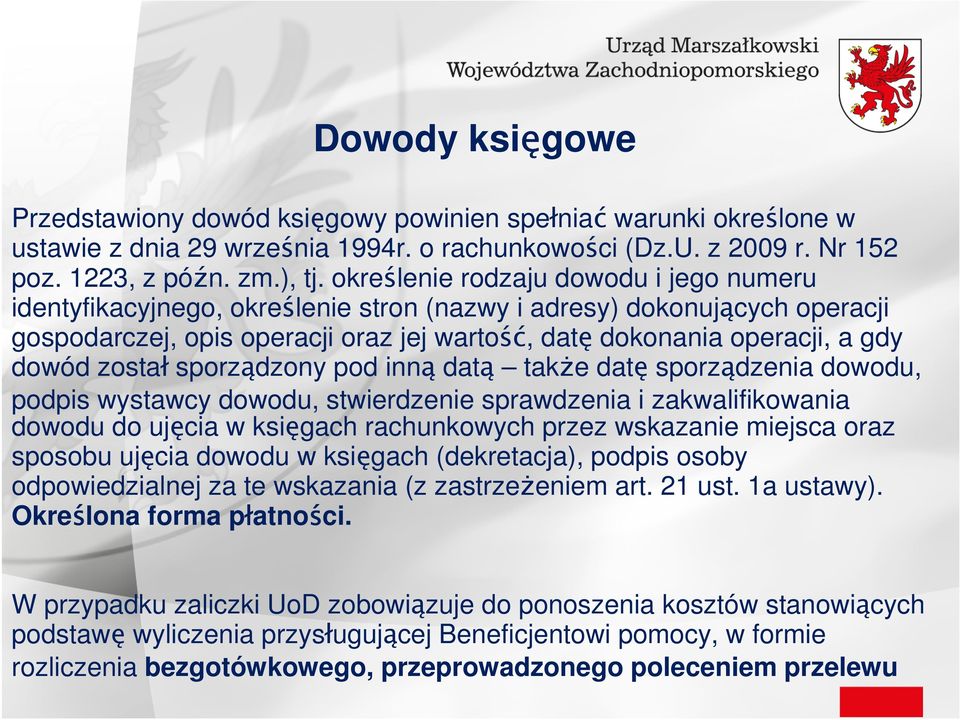 Urząd Marszałkowski
Województwa Zachodniopomorskiego

Dowody księgowe

Przedstawiony dowód księgowy powinien spełniać warunki określone w ustawie z dnia 29 września 1994r. o rachunkowości (Dz.U. z 2009 r. Nr 152 poz. 1223, z późn. zm.), tj. określenie rodzaju dowodu i jego numeru identyfikacyjnego, określenie stron (nazwy i adresy) dokonujących operacji gospodarczej, opis operacji oraz jej wartość, datę dokonania operacji, a gdy dowód został sporządzony pod inną datą – także datę sporządzenia dowodu, podpis wystawcy dowodu, stwierdzenie sprawdzenia i zakwalifikowania dowodu do ujęcia w księgach rachunkowych przez wskazanie miejsca oraz sposobu ujęcia dowodu w księgach (dekretacja), podpis osoby odpowiedzialnej za te wskazania (z zastrzeżeniem art. 21 ust. 1a ustawy). Określona forma płatności.

W przypadku zaliczki UoD zobowiązuje do ponoszenia kosztów stanowiących podstawę wyliczenia przysługującej Beneficjentowi pomocy, w formie rozliczenia bezgotówkowego, przeprowadzonego poleceniem przelewu